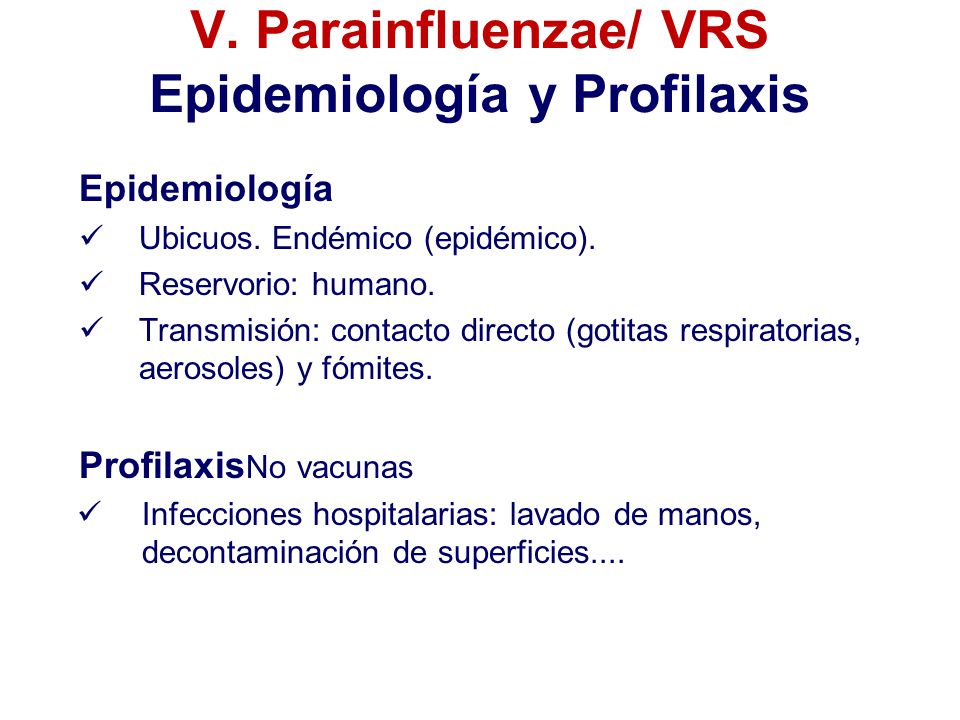 V. Parainfluenzae/ VRS
Epidemiología y Profilaxis

Epidemiología
✓ Ubicuos. Endémico (epidémico).
✓ Reservorio: humano.
✓ Transmisión: contacto directo (gotitas respiratorias, aerosoles) y fómites.

ProfilaxisNo vacunas
✓ Infecciones hospitalarias: lavado de manos, decontaminación de superficies....